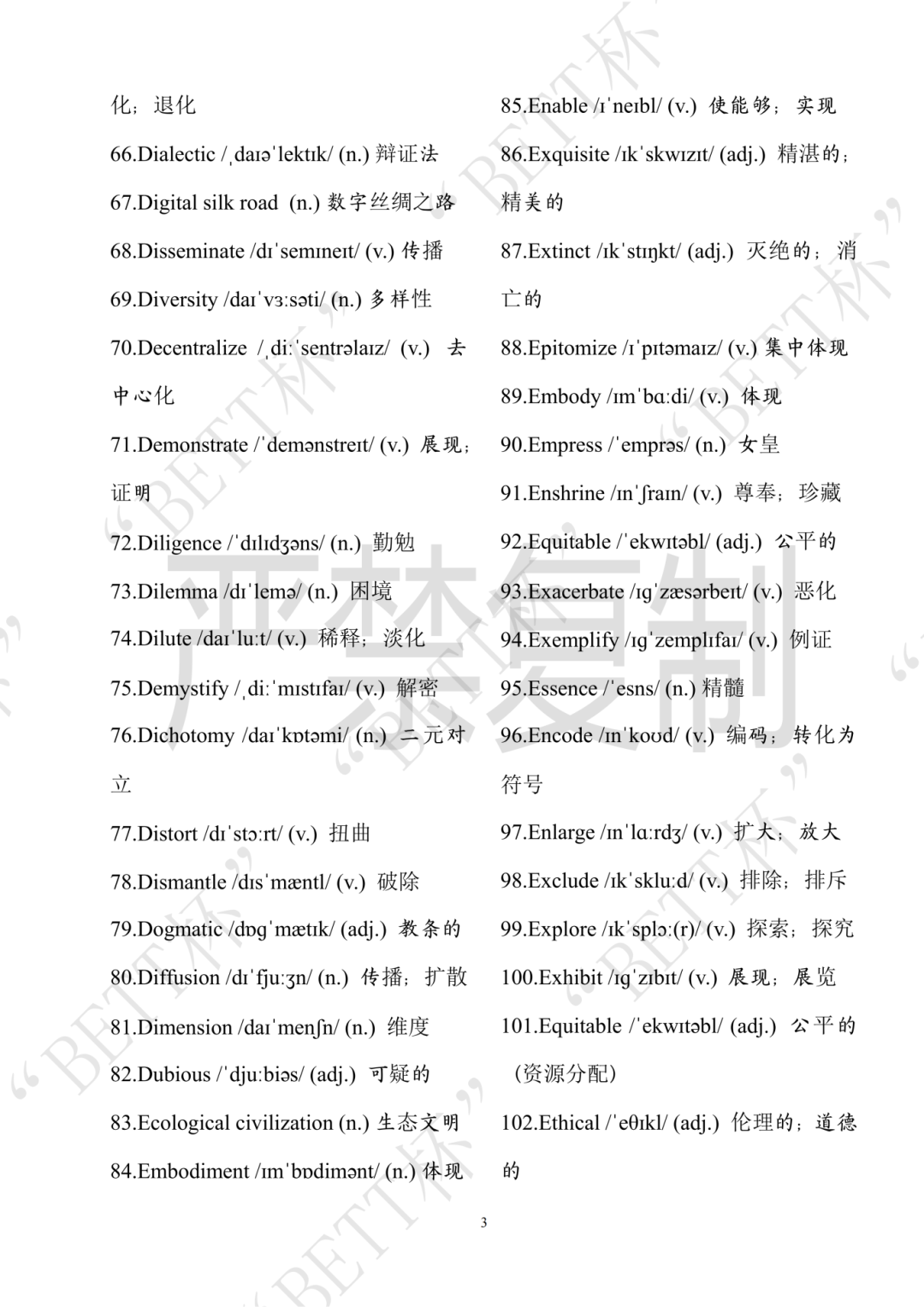 化；退化

66.Dialectic /ˌdaɪəˈlektɪk/ (n.) 辩证法

67.Digital silk road (n.) 数字丝绸之路

68.Disseminate /dɪˈsemɪneɪt/ (v.) 传播

69.Diversity /daɪˈvɜːsəti/ (n.) 多样性

70.Decentralize /ˌdiːˈsentrəlaɪz/ (v.) 去中心化

71.Demonstrate /ˈdemənstreɪt/ (v.) 展现；证明

72.Diligence /ˈdɪlɪdʒəns/ (n.) 勤勉

73.Dilemma /dɪˈlemə/ (n.) 困境

74.Dilute /daɪˈluːt/ (v.) 稀释；淡化

75.Demystify /ˌdiːˈmɪstɪfaɪ/ (v.) 解密

76.Dichotomy /daɪˈkɒtəmi/ (n.) 二元对立

77.Distort /dɪˈstɔːrt/ (v.) 扭曲

78.Dismantle /dɪsˈmæntl/ (v.) 破除

79.Dogmatic /dɒɡˈmætɪk/ (adj.) 教条的

80.Diffusion /dɪˈfjuːʒn/ (n.) 传播；扩散

81.Dimension /daɪˈmenʃn/ (n.) 维度

82.Dubious /ˈdjuːbiəs/ (adj.) 可疑的

83.Ecological civilization (n.) 生态文明

84.Embodiment /ɪmˈbɒdimənt/ (n.) 体现

85.Enable /ɪˈneɪbl/ (v.) 使能够；实现

86.Exquisite /ɪkˈskwɪzɪt/ (adj.) 精湛的；精美的

87.Extinct /ɪkˈstɪŋkt/ (adj.) 灭绝的；消亡的

88.Epitomize /ɪˈpɪtəmaɪz/ (v.) 集中体现

89.Embody /ɪmˈbɑːdi/ (v.) 体现

90.Empress /ˈemprəs/ (n.) 女皇

91.Enshrine /ɪnˈʃraɪn/ (v.) 尊奉；珍藏

92.Equitable /ˈekwɪtəbl/ (adj.) 公平的

93.Exacerbate /ɪɡˈzæsərbeɪt/ (v.) 恶化

94.Exemplify /ɪɡˈzemplɪfaɪ/ (v.) 例证

95.Essence /ˈesns/ (n.) 精髓

96.Encode /ɪnˈkoʊd/ (v.) 编码；转化为符号

97.Enlarge /ɪnˈlɑːrdʒ/ (v.) 扩大；放大

98.Exclude /ɪkˈskluːd/ (v.) 排除；排斥

99.Explore /ɪkˈsplɔː(r)/ (v.) 探索；探究

100.Exhibit /ɪɡˈzɪbɪt/ (v.) 展现；展览

101.Equitable /ˈekwɪtəbl/ (adj.) 公平的（资源分配）

102.Ethical /ˈeθɪkl/ (adj.) 伦理的；道德的

3

“BETT杯” 严禁复制